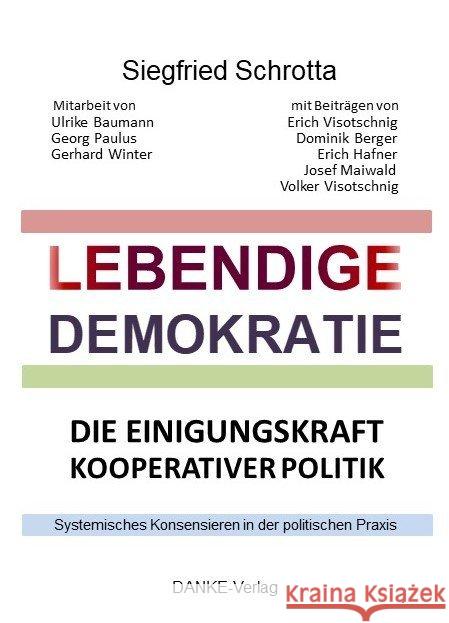 Siegfried Schrotta

Mitarbeit von
Ulrike Baumann
Georg Paulus
Gerhard Winter

mit Beiträgen von
Erich Visotschnig
Dominik Berger
Erich Hafner
Josef Maiwald
Volker Visotschnig

LEBENDIGE
DEMOKRATIE

DIE EINIGUNGSKRAFT
KOOPERATIVER POLITIK

Systemisches Konsensieren in der politischen Praxis

DANKE-Verlag